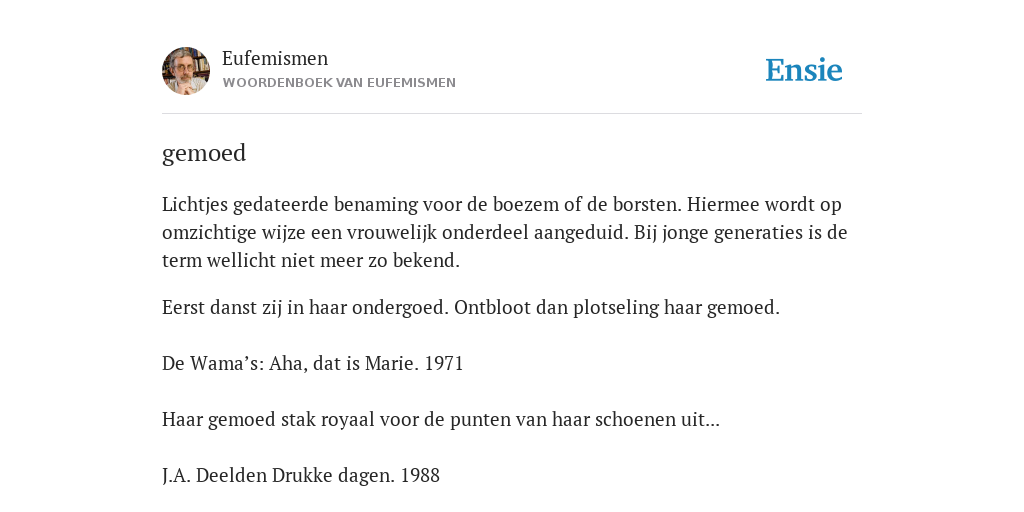 Eufemismen
WOORDENBOEK VAN EUFEMISMEN

Ensie

gemoed

Lichtjes gedateerde benaming voor de boezem of de borsten. Hiermee wordt op omzichtige wijze een vrouwelijk onderdeel aangeduid. Bij jonge generaties is de term wellicht niet meer zo bekend.

Eerst danst zij in haar ondergoed. Ontbloot dan plotseling haar gemoed.

De Wama’s: Aha, dat is Marie. 1971

Haar gemoed stak royaal voor de punten van haar schoenen uit...

J.A. Deelden Drukke dagen. 1988